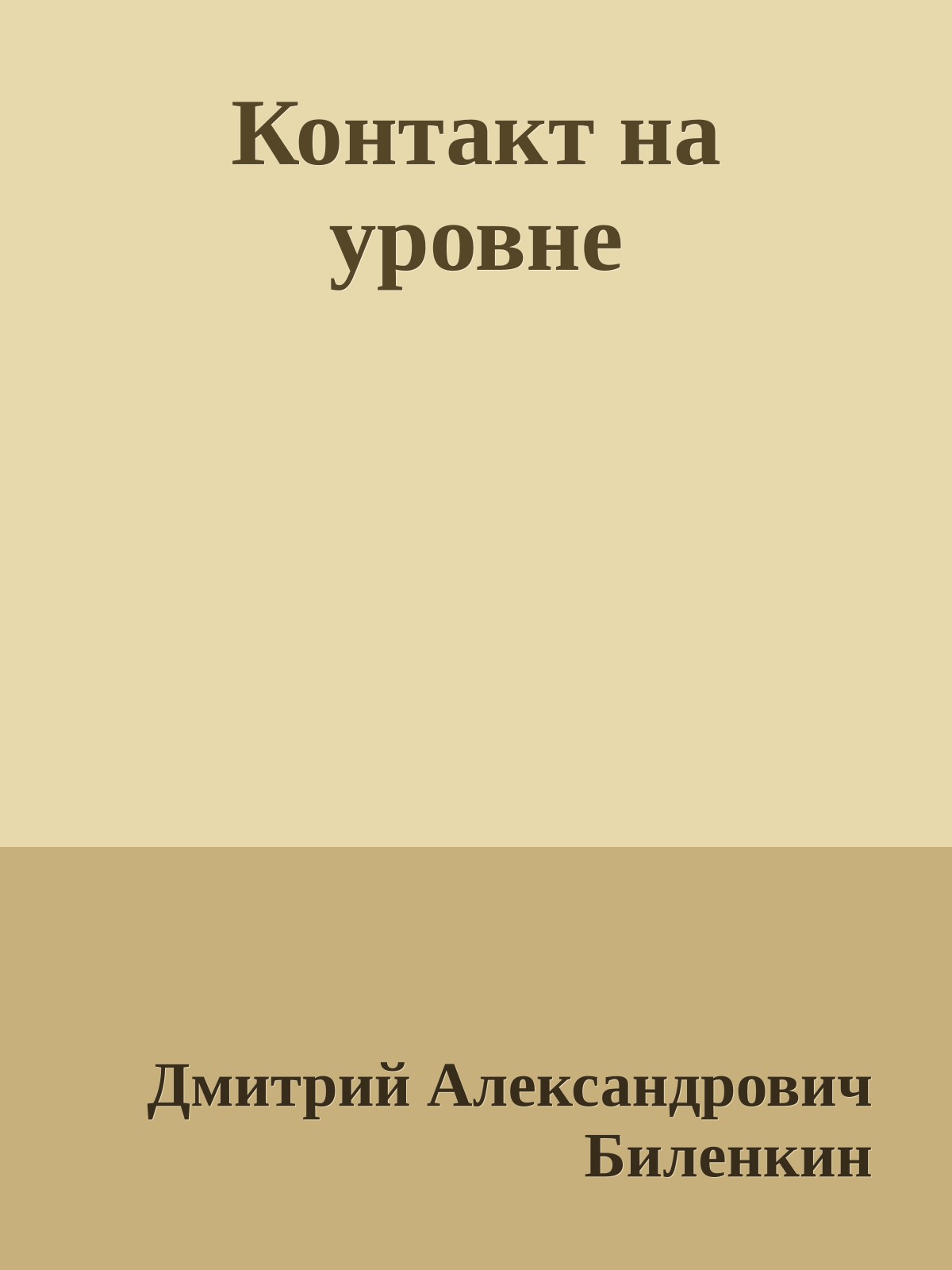 Контакт на уровне

Дмитрий Александрович Биленкин